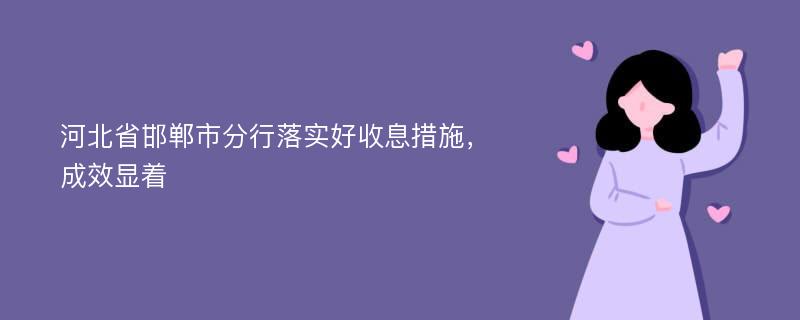 河北省邯郸市分行落实好收息措施，成效显着